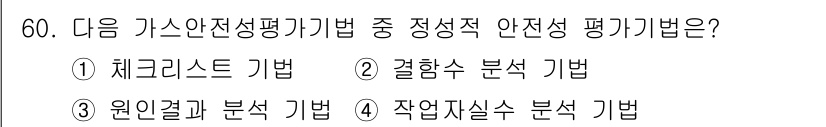 60. 다음 가스안전성평가기법 중 정성적 안전성 평가기법은?
① 체크리스트 기법 ② 결함수 분석 기법
③ 원인결과 분석 기법 ④ 작업자실수 분석 기법